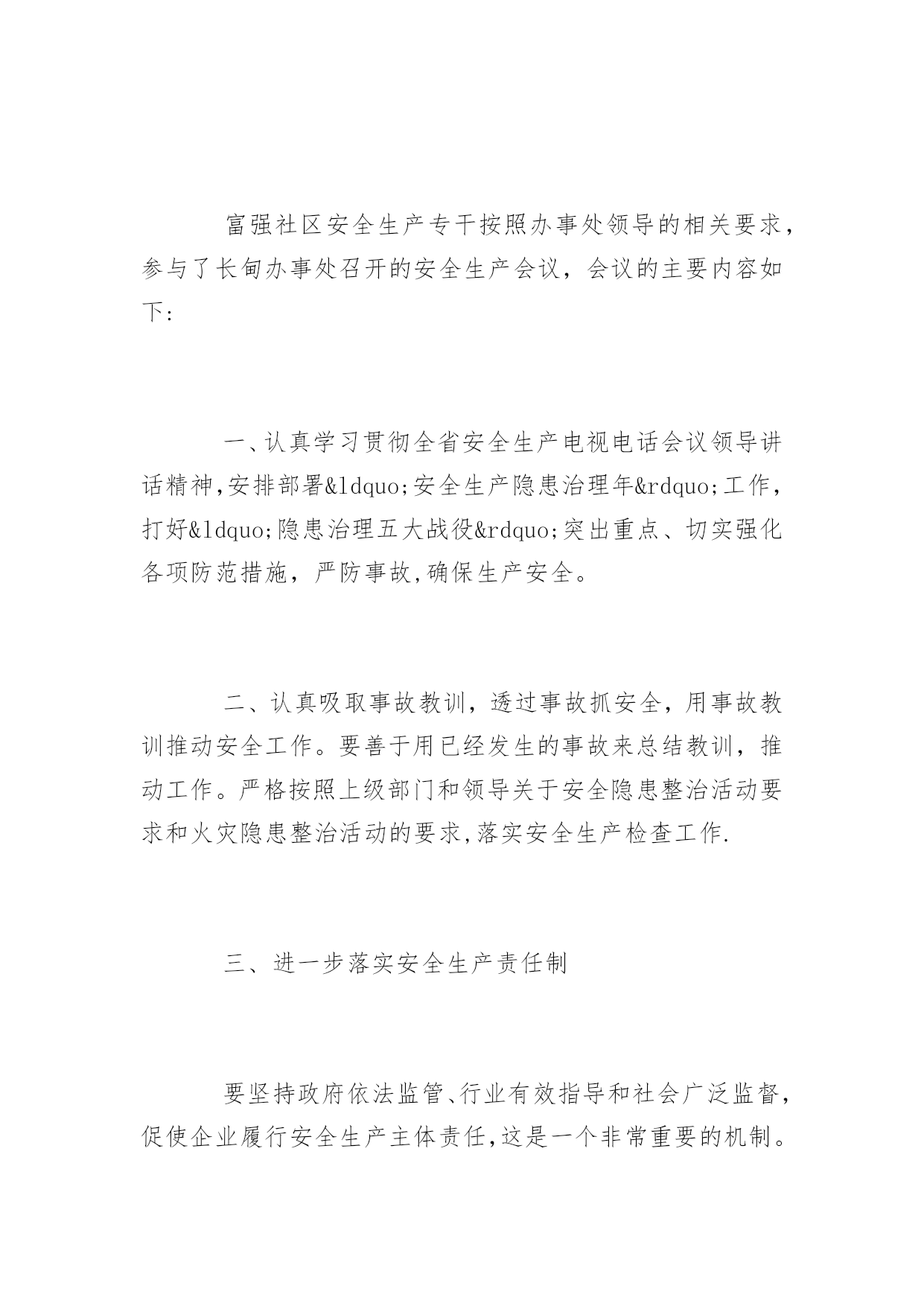 富强社区安全生产专干按照办事处领导的相关要求，参与了长甸办事处召开的安全生产会议，会议的主要内容如下：

一、认真学习贯彻全省安全生产电视电话会议领导讲话精神,安排部署&ldquo;安全生产隐患治理年&rdquo;工作，打好&ldquo;隐患治理五大战役&rdquo;突出重点、切实强化各项防范措施，严防事故,确保生产安全。

二、认真吸取事故教训，透过事故抓安全，用事故教训推动安全工作。要善于用已经发生的事故来总结教训，推动工作。严格按照上级部门和领导关于安全隐患整治活动要求和火灾隐患整治活动的要求,落实安全生产检查工作.

三、进一步落实安全生产责任制

要坚持政府依法监管、行业有效指导和社会广泛监督，促使企业履行安全生产主体责任,这是一个非常重要的机制。